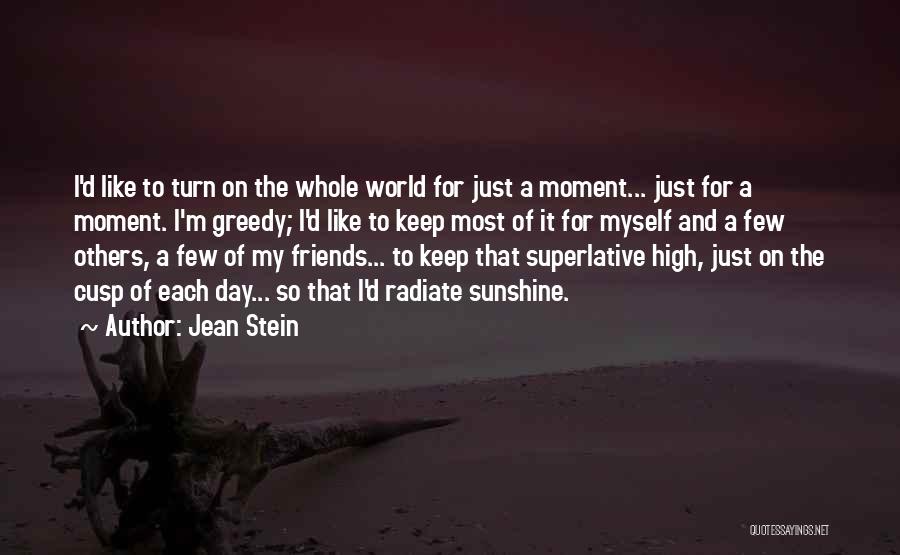 I'd like to turn on the whole world for just a moment... just for a moment. I'm greedy; I'd like to keep most of it for myself and a few others, a few of my friends... to keep that superlative high, just on the cusp of each day... so that I'd radiate sunshine.

~ Author: Jean Stein

QUOTESSAYINGS.NET